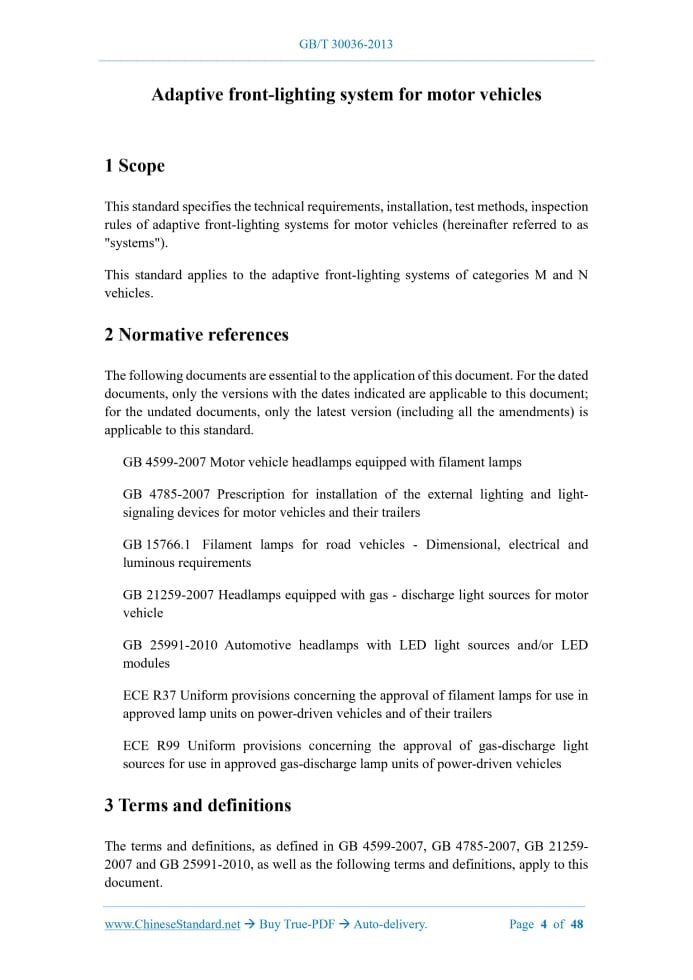 GB/T 30036-2013

Adaptive front-lighting system for motor vehicles

1 Scope

This standard specifies the technical requirements, installation, test methods, inspection rules of adaptive front-lighting systems for motor vehicles (hereinafter referred to as "systems").

This standard applies to the adaptive front-lighting systems of categories M and N vehicles.

2 Normative references

The following documents are essential to the application of this document. For the dated documents, only the versions with the dates indicated are applicable to this document; for the undated documents, only the latest version (including all the amendments) is applicable to this standard.

GB 4599-2007 Motor vehicle headlamps equipped with filament lamps

GB 4785-2007 Prescription for installation of the external lighting and light-signaling devices for motor vehicles and their trailers

GB 15766.1 Filament lamps for road vehicles - Dimensional, electrical and luminous requirements

GB 21259-2007 Headlamps equipped with gas - discharge light sources for motor vehicle

GB 25991-2010 Automotive headlamps with LED light sources and/or LED modules

ECE R37 Uniform provisions concerning the approval of filament lamps for use in approved lamp units on power-driven vehicles and of their trailers

ECE R99 Uniform provisions concerning the approval of gas-discharge light sources for use in approved gas-discharge lamp units of power-driven vehicles

3 Terms and definitions

The terms and definitions, as defined in GB 4599-2007, GB 4785-2007, GB 21259-2007 and GB 25991-2010, as well as the following terms and definitions, apply to this document.

www.ChineseStandard.net → Buy True-PDF → Auto-delivery. Page 4 of 48